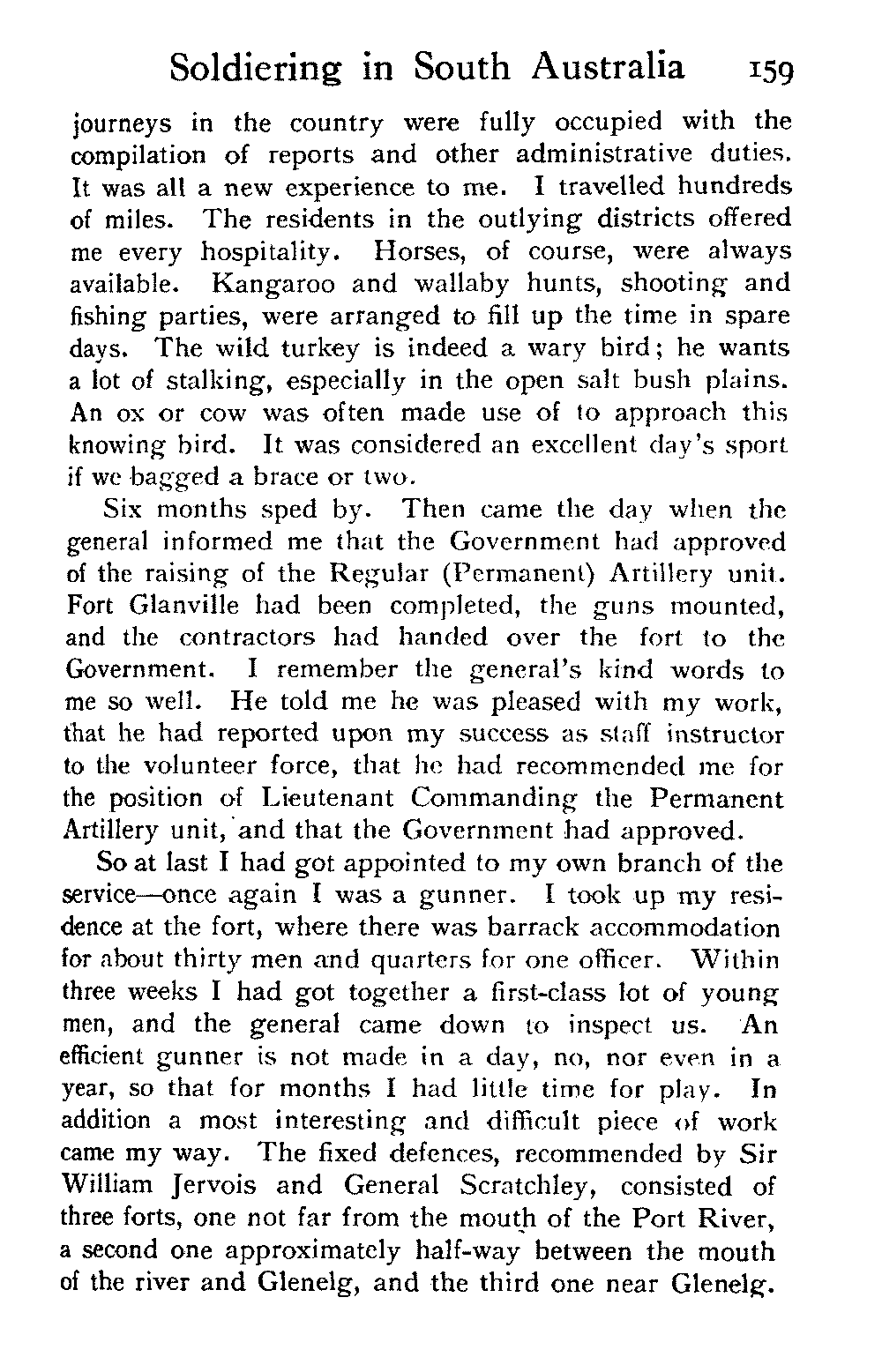 Soldiering in South Australia 159

journeys in the country were fully occupied with the compilation of reports and other administrative duties. It was all a new experience to me. I travelled hundreds of miles. The residents in the outlying districts offered me every hospitality. Horses, of course, were always available. Kangaroo and wallaby hunts, shooting and fishing parties, were arranged to fill up the time in spare days. The wild turkey is indeed a wary bird; he wants a lot of stalking, especially in the open salt bush plains. An ox or cow was often made use of to approach this knowing bird. It was considered an excellent day's sport if we bagged a brace or two.

Six months sped by. Then came the day when the general informed me that the Government had approved of the raising of the Regular (Permanent) Artillery unit. Fort Glanville had been completed, the guns mounted, and the contractors had handed over the fort to the Government. I remember the general's kind words to me so well. He told me he was pleased with my work, that he had reported upon my success as staff instructor to the volunteer force, that he had recommended me for the position of Lieutenant Commanding the Permanent Artillery unit, and that the Government had approved.

So at last I had got appointed to my own branch of the service—once again I was a gunner. I took up my residence at the fort, where there was barrack accommodation for about thirty men and quarters for one officer. Within three weeks I had got together a first-class lot of young men, and the general came down to inspect us. An efficient gunner is not made in a day, no, nor even in a year, so that for months I had little time for play. In addition a most interesting and difficult piece of work came my way. The fixed defences, recommended by Sir William Jervois and General Scratchley, consisted of three forts, one not far from the mouth of the Port River, a second one approximately half-way between the mouth of the river and Glenelg, and the third one near Glenelg.